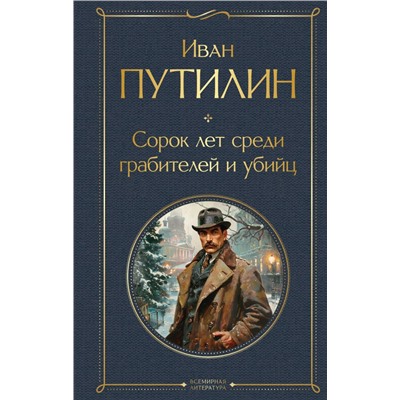 Иван
ПУТИЛИН

Сорок лет среди грабителей и убийц

ВСЕМИРНАЯ
ЛИТЕРАТУРА